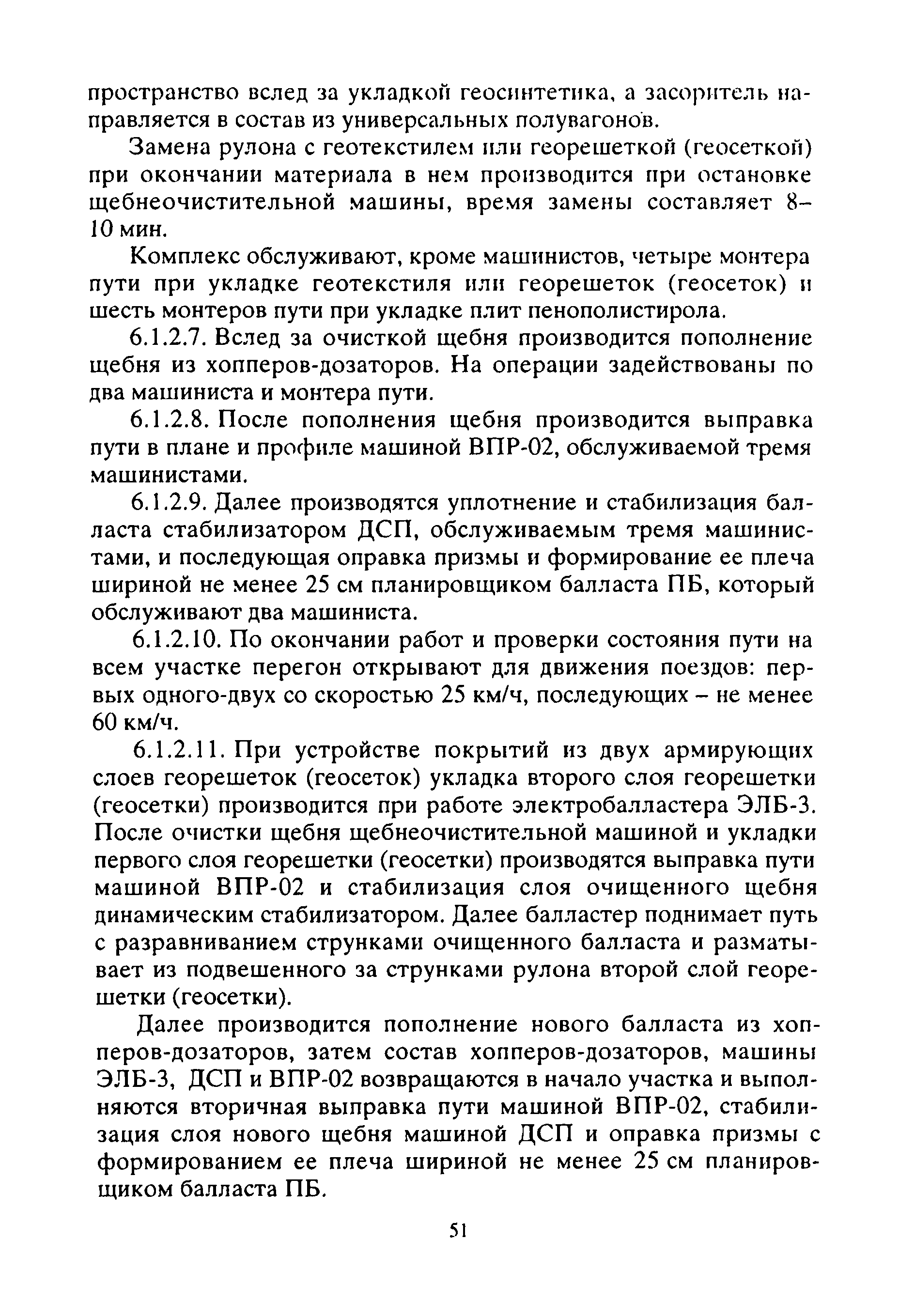 пространство вслед за укладкой геосинтетика, а засоритель направляется в состав из универсальных полувагонов.

Замена рулона с геотекстилем или георешеткой (геосеткой) при окончании материала в нем производится при остановке щебнеочистительной машины, время замены составляет 8–10 мин.

Комплекс обслуживают, кроме машинистов, четыре монтера пути при укладке геотекстиля или георешеток (геосеток) и шесть монтеров пути при укладке плит пенополистирола.

6.1.2.7. Вслед за очисткой щебня производится пополнение щебня из хопперов-дозаторов. На операции задействованы по два машиниста и монтера пути.

6.1.2.8. После пополнения щебня производится выправка пути в плане и профиле машиной ВПР-02, обслуживаемой тремя машинистами.

6.1.2.9. Далее производятся уплотнение и стабилизация балласта стабилизатором ДСП, обслуживаемым тремя машинистами, и последующая оправка призмы и формирование ее плеча шириной не менее 25 см планировщиком балласта ПБ, который обслуживают два машиниста.

6.1.2.10. По окончании работ и проверки состояния пути на всем участке перегон открывают для движения поездов: первых одного-двух со скоростью 25 км/ч, последующих – не менее 60 км/ч.

6.1.2.11. При устройстве покрытий из двух армирующих слоев георешеток (геосеток) укладка второго слоя георешетки (геосетки) производится при работе электробалластера ЭЛБ-3. После очистки щебня щебнеочистительной машиной и укладки первого слоя георешетки (геосетки) производятся выправка пути машиной ВПР-02 и стабилизация слоя очищенного щебня динамическим стабилизатором. Далее балластер поднимает путь с разравниванием струнками очищенного балласта и разматывает из подвешенного за струнками рулона второй слой георешетки (геосетки).

Далее производится пополнение нового балласта из хопперов-дозаторов, затем состав хопперов-дозаторов, машины ЭЛБ-3, ДСП и ВПР-02 возвращаются в начало участка и выполняются вторичная выправка пути машиной ВПР-02, стабилизация слоя нового щебня машиной ДСП и оправка призмы с формированием ее плеча шириной не менее 25 см планировщиком балласта ПБ.

51